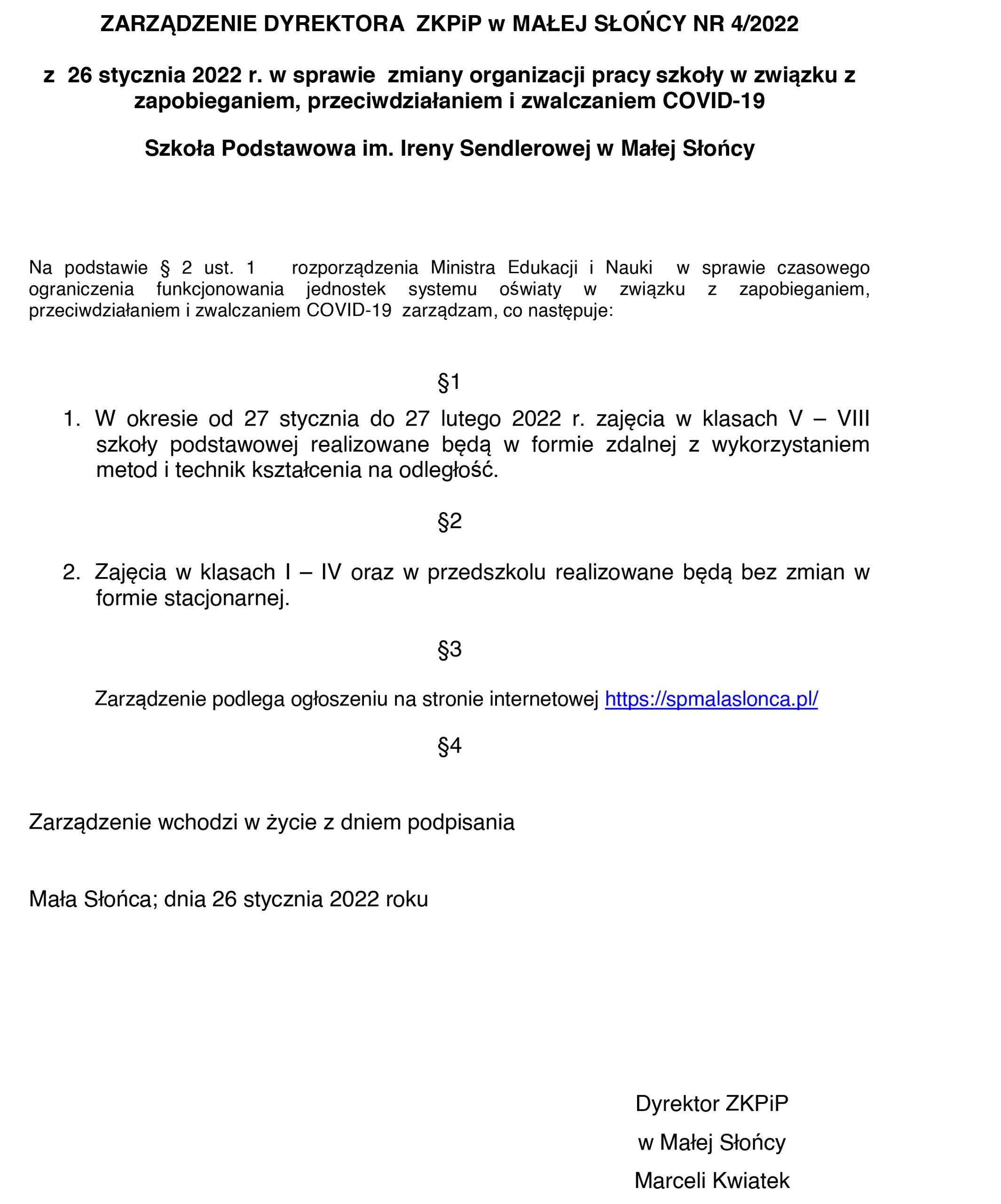 ZARZĄDZENIE DYREKTORA ZKPiP w MAŁEJ SŁOŃCY NR 4/2022

z 26 stycznia 2022 r. w sprawie zmiany organizacji pracy szkoły w związku z zapobieganiem, przeciwdziałaniem i zwalczaniem COVID-19

Szkoła Podstawowa im. Ireny Sendlerowej w Małej Słońcy

Na podstawie § 2 ust. 1 rozporządzenia Ministra Edukacji i Nauki w sprawie czasowego ograniczenia funkcjonowania jednostek systemu oświaty w związku z zapobieganiem, przeciwdziałaniem i zwalczaniem COVID-19 zarządzam, co następuje:

§1

1. W okresie od 27 stycznia do 27 lutego 2022 r. zajęcia w klasach V – VIII szkoły podstawowej realizowane będą w formie zdalnej z wykorzystaniem metod i technik kształcenia na odległość.

§2

2. Zajęcia w klasach I – IV oraz w przedszkolu realizowane będą bez zmian w formie stacjonarnej.

§3

Zarządzenie podlega ogłoszeniu na stronie internetowej https://spmalaslonca.pl/

§4

Zarządzenie wchodzi w życie z dniem podpisania

Mała Słońca; dnia 26 stycznia 2022 roku

Dyrektor ZKPiP

w Małej Słońcy

Marceli Kwiatek